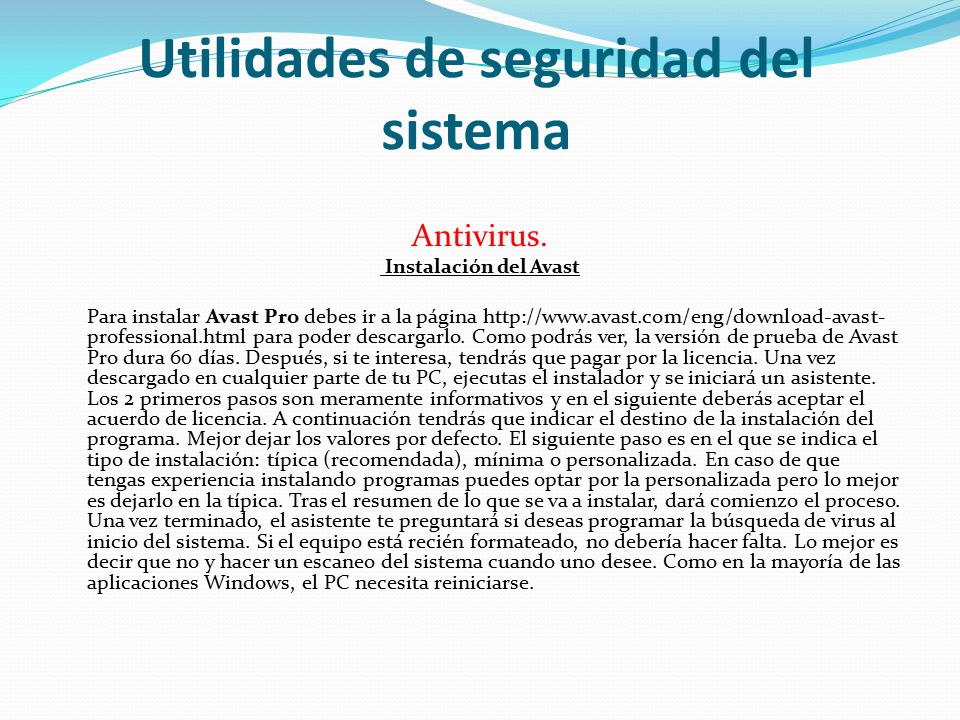 Utilidades de seguridad del sistema

Antivirus.
Instalación del Avast

Para instalar Avast Pro debes ir a la página http://www.avast.com/eng/download-avast-professional.html para poder descargarlo. Como podrás ver, la versión de prueba de Avast Pro dura 60 días. Después, si te interesa, tendrás que pagar por la licencia. Una vez descargado en cualquier parte de tu PC, ejecutas el instalador y se iniciará un asistente. Los 2 primeros pasos son meramente informativos y en el siguiente deberás aceptar el acuerdo de licencia. A continuación tendrás que indicar el destino de la instalación del programa. Mejor dejar los valores por defecto. El siguiente paso es en el que se indica el tipo de instalación: típica (recomendada), mínima o personalizada. En caso de que tengas experiencia instalando programas puedes optar por la personalizada pero lo mejor es dejarlo en la típica. Tras el resumen de lo que se va a instalar, dará comienzo el proceso. Una vez terminado, el asistente te preguntará si deseas programar la búsqueda de virus al inicio del sistema. Si el equipo está recién formateado, no debería hacer falta. Lo mejor es decir que no y hacer un escaneo del sistema cuando uno desee. Como en la mayoría de las aplicaciones Windows, el PC necesita reiniciarse.